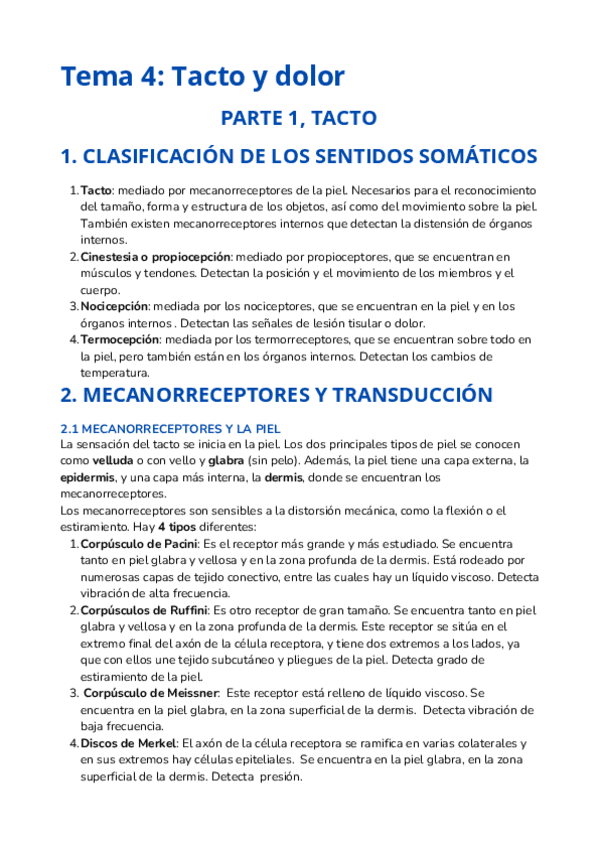 Tema 4: Tacto y dolor

PARTE 1, TACTO

1. CLASIFICACIÓN DE LOS SENTIDOS SOMÁTICOS

1. Tacto: mediado por mecanorreceptores de la piel. Necesarios para el reconocimiento del tamaño, forma y estructura de los objetos, así como del movimiento sobre la piel. También existen mecanorreceptores internos que detectan la distensión de órganos internos.
2. Cinestesia o propiocepción: mediado por propioceptores, que se encuentran en músculos y tendones. Detectan la posición y el movimiento de los miembros y el cuerpo.
3. Nocicepción: mediada por los nociceptores, que se encuentran en la piel y en los órganos internos . Detectan las señales de lesión tisular o dolor.
4. Termocepción: mediada por los termorreceptores, que se encuentran sobre todo en la piel, pero también están en los órganos internos. Detectan los cambios de temperatura.

2. MECANORRECEPTORES Y TRANSDUCCIÓN

2.1 MECANORRECEPTORES Y LA PIEL
La sensación del tacto se inicia en la piel. Los dos principales tipos de piel se conocen como velluda o con vello y glabra (sin pelo). Además, la piel tiene una capa externa, la epidermis, y una capa más interna, la dermis, donde se encuentran los mecanorreceptores.
Los mecanorreceptores son sensibles a la distorsión mecánica, como la flexión o el estiramiento. Hay 4 tipos diferentes:
1. Corpúsculo de Pacini: Es el receptor más grande y más estudiado. Se encuentra tanto en piel glabra y vellosa y en la zona profunda de la dermis. Está rodeado por numerosas capas de tejido conectivo, entre las cuales hay un líquido viscoso. Detecta vibración de alta frecuencia.
2. Corpúsculos de Ruffini: Es otro receptor de gran tamaño. Se encuentra tanto en piel glabra y vellosa y en la zona profunda de la dermis. Este receptor se sitúa en el extremo final del axón de la célula receptora, y tiene dos extremos a los lados, ya que con ellos une tejido subcutáneo y pliegues de la piel. Detecta grado de estiramiento de la piel.
3. Corpúsculo de Meissner: Este receptor está relleno de líquido viscoso. Se encuentra en la piel glabra, en la zona superficial de la dermis. Detecta vibración de baja frecuencia.
4. Discos de Merkel: El axón de la célula receptora se ramifica en varias colaterales y en sus extremos hay células epiteliales. Se encuentra en la piel glabra, en la zona superficial de la dermis. Detecta presión.